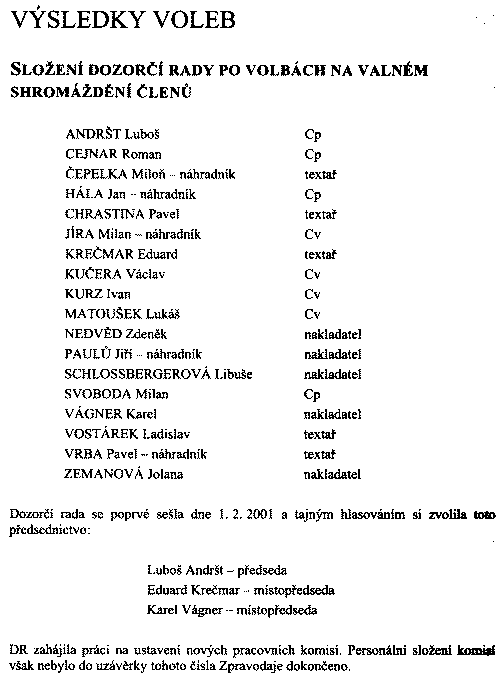 VÝSLEDKY VOLEB

SLOŽENÍ DOZORČÍ RADY PO VOLBÁCH NA VALNÉM SHROMÁŽDĚNÍ ČLENŮ

| | |
|---|---|
| ANDRŠT Luboš | Cp |
| CEJNAR Roman | Cp |
| ČEPELKA Miloň – náhradník | textař |
| HÁLA Jan – náhradník | Cp |
| CHRASTINA Pavel | textař |
| JÍRA Milan – náhradník | Cv |
| KREČMAR Eduard | textař |
| KUČERA Václav | Cv |
| KURZ Ivan | Cv |
| MATOUŠEK Lukáš | Cv |
| NEDVĚD Zdeněk | nakladatel |
| PAULŮ Jiří – náhradník | nakladatel |
| SCHLOSSBERGEROVÁ Libuše | nakladatel |
| SVOBODA Milan | Cp |
| VÁGNER Karel | nakladatel |
| VOSTÁREK Ladislav | textař |
| VRBA Pavel – náhradník | textař |
| ZEMANOVÁ Jolana | nakladatel |

Dozorčí rada se poprvé sešla dne 1. 2. 2001 a tajným hlasováním si zvolila toto předsednictvo:

Luboš Andršt – předseda
Eduard Krečmar – místopředseda
Karel Vágner – místopředseda

DR zahájila práci na ustavení nových pracovních komisí. Personální složení komisí však nebylo do uzávěrky tohoto čísla Zpravodaje dokončeno.